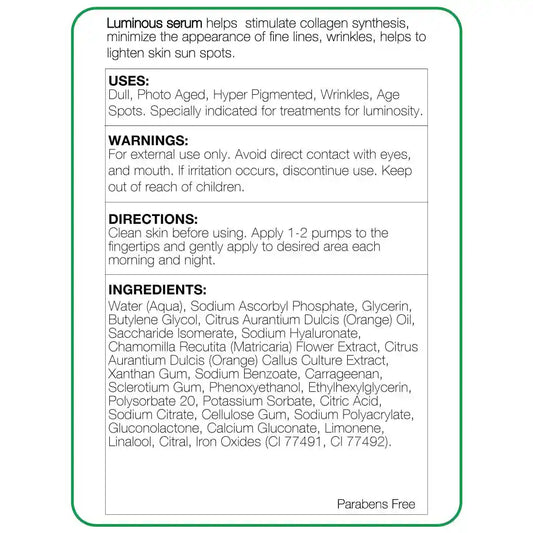 Luminous serum helps stimulate collagen synthesis, minimize the appearance of fine lines, wrinkles, helps to lighten skin sun spots.

USES:
Dull, Photo Aged, Hyper Pigmented, Wrinkles, Age Spots. Specially indicated for treatments for luminosity.

WARNINGS:
For external use only. Avoid direct contact with eyes, and mouth. If irritation occurs, discontinue use. Keep out of reach of children.

DIRECTIONS:
Clean skin before using. Apply 1-2 pumps to the fingertips and gently apply to desired area each morning and night.

INGREDIENTS:
Water (Aqua), Sodium Ascorbyl Phosphate, Glycerin, Butylene Glycol, Citrus Aurantium Dulcis (Orange) Oil, Saccharide Isomerate, Sodium Hyaluronate, Chamomilla Recutita (Matricaria) Flower Extract, Citrus Aurantium Dulcis (Orange) Callus Culture Extract, Xanthan Gum, Sodium Benzoate, Carrageenan, Sclerotium Gum, Phenoxyethanol, Ethylhexylglycerin, Polysorbate 20, Potassium Sorbate, Citric Acid, Sodium Citrate, Cellulose Gum, Sodium Polyacrylate, Gluconolactone, Calcium Gluconate, Limonene, Linalool, Citral, Iron Oxides (CI 77491, CI 77492).

Parabens Free